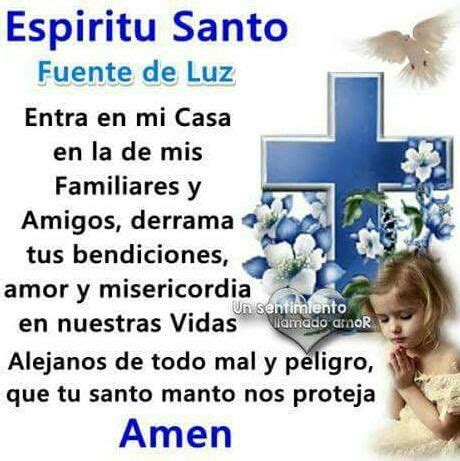 Espiritu Santo
Fuente de Luz

Entra en mi Casa en la de mis Familiares y Amigos, derrama tus bendiciones, amor y misericordia en nuestras Vidas

Un sentimiento llamado amoR

Alejanos de todo mal y peligro, que tu santo manto nos proteja

Amen